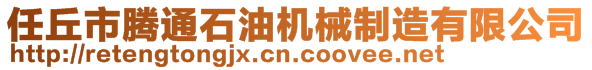 任丘市腾通石油机械制造有限公司
http://retengtongjx.cn.coovee.net